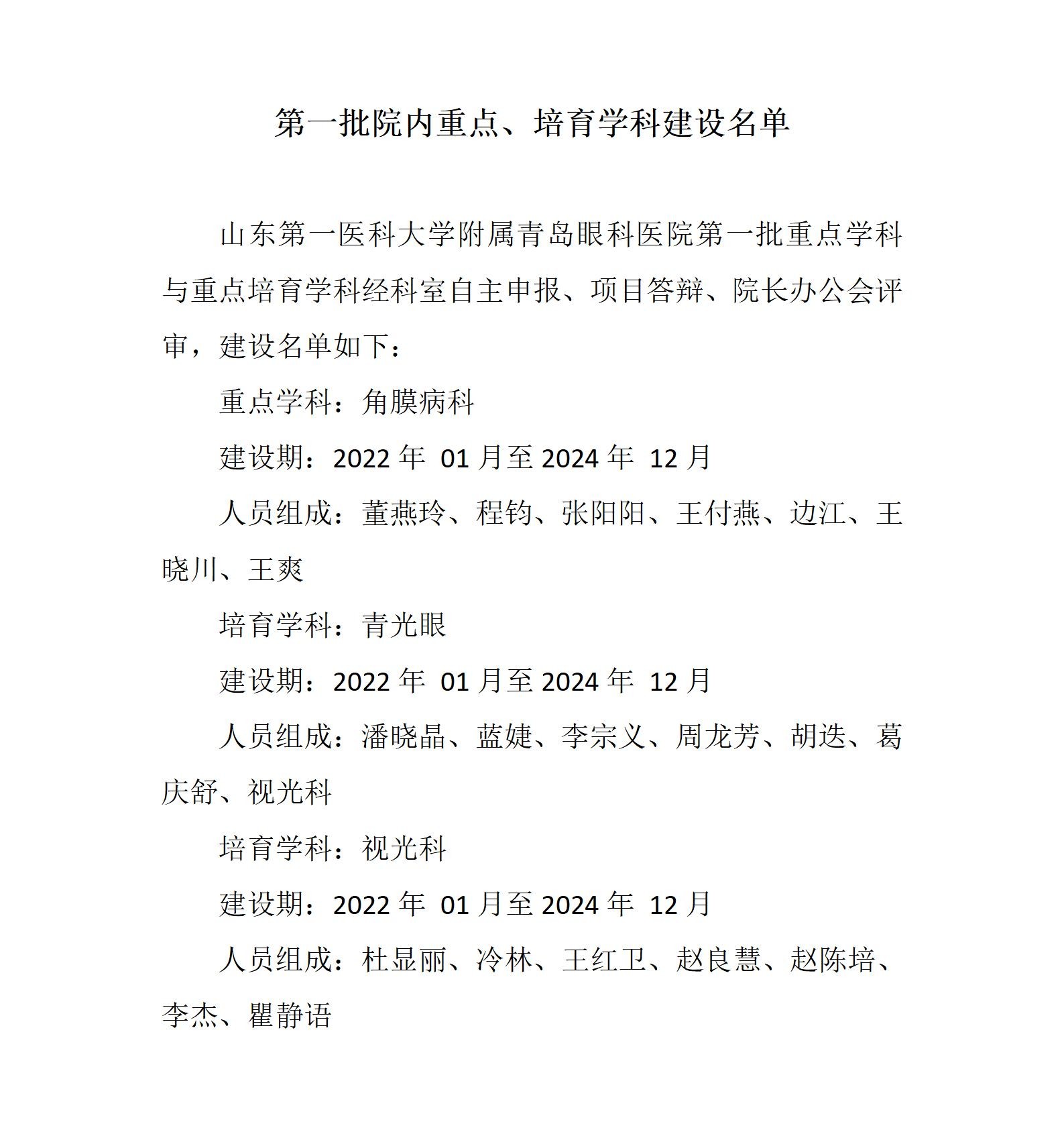 第一批院内重点、培育学科建设名单

山东第一医科大学附属青岛眼科医院第一批重点学科与重点培育学科经科室自主申报、项目答辩、院长办公会评审，建设名单如下：

重点学科：角膜病科

建设期：2022 年 01 月至 2024 年 12 月

人员组成：董燕玲、程钧、张阳阳、王付燕、边江、王晓川、王爽

培育学科：青光眼

建设期：2022 年 01 月至 2024 年 12 月

人员组成：潘晓晶、蓝婕、李宗义、周龙芳、胡迭、葛庆舒、视光科

培育学科：视光科

建设期：2022 年 01 月至 2024 年 12 月

人员组成：杜显丽、冷林、王红卫、赵良慧、赵陈培、李杰、瞿静语